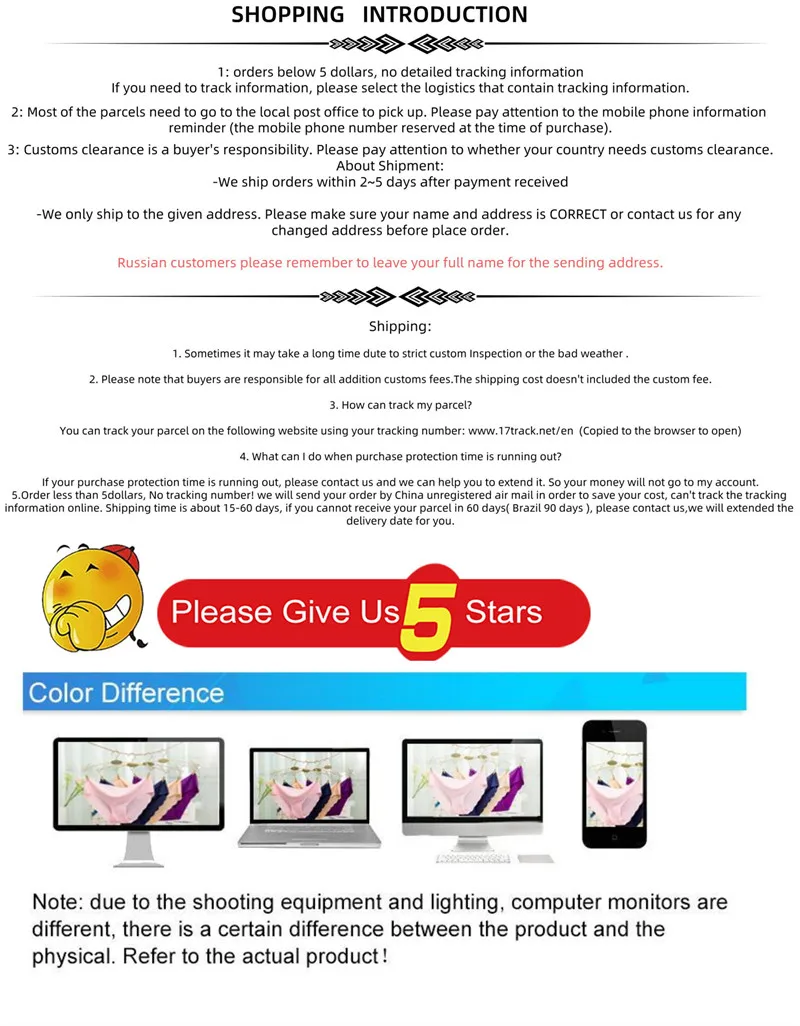 SHOPPING INTRODUCTION

1: orders below 5 dollars, no detailed tracking information
If you need to track information, please select the logistics that contain tracking information.

2: Most of the parcels need to go to the local post office to pick up. Please pay attention to the mobile phone information reminder (the mobile phone number reserved at the time of purchase).

3: Customs clearance is a buyer's responsibility. Please pay attention to whether your country needs customs clearance.
About Shipment:
-We ship orders within 2~5 days after payment received

-We only ship to the given address. Please make sure your name and address is CORRECT or contact us for any changed address before place order.

Russian customers please remember to leave your full name for the sending address.

Shipping:

1. Sometimes it may take a long time dute to strict custom Inspection or the bad weather .

2. Please note that buyers are responsible for all addition customs fees.The shipping cost doesn't included the custom fee.

3. How can track my parcel?

You can track your parcel on the following website using your tracking number: www.17track.net/en (Copied to the browser to open)

4. What can I do when purchase protection time is running out?

If your purchase protection time is running out, please contact us and we can help you to extend it. So your money will not go to my account.
5.Order less than 5dollars, No tracking number! we will send your order by China unregistered air mail in order to save your cost, can't track the tracking information online. Shipping time is about 15-60 days, if you cannot receive your parcel in 60 days( Brazil 90 days ), please contact us,we will extended the delivery date for you.

Please Give Us 5 Stars

Color Difference

Note: due to the shooting equipment and lighting, computer monitors are different, there is a certain difference between the product and the physical. Refer to the actual product!